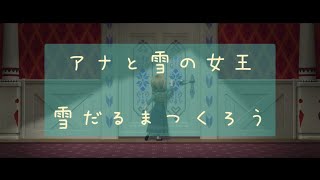 アナと雪の女王

雪だるまつくろう